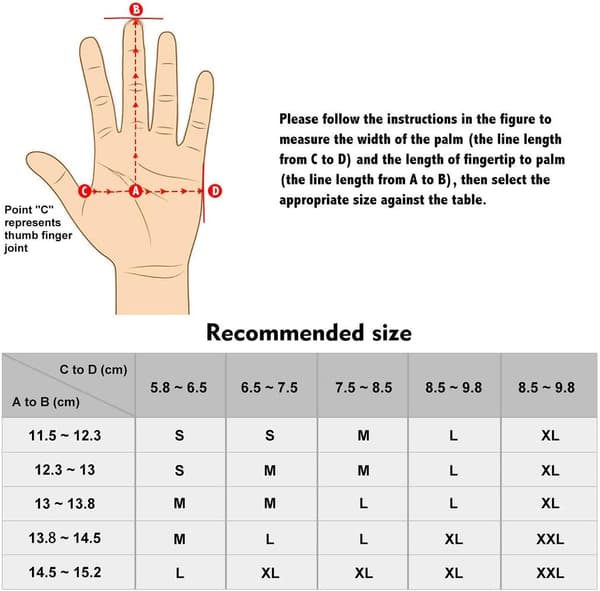 B

C

A

D

Point "C" represents thumb finger joint

Please follow the instructions in the figure to measure the width of the palm (the line length from C to D) and the length of fingertip to palm (the line length from A to B), then select the appropriate size against the table.

Recommended size

| C to D (cm) / A to B (cm) | 5.8 ~ 6.5 | 6.5 ~ 7.5 | 7.5 ~ 8.5 | 8.5 ~ 9.8 | 8.5 ~ 9.8 |
|---|---|---|---|---|---|
| 11.5 ~ 12.3 | S | S | M | L | XL |
| 12.3 ~ 13 | S | M | M | L | XL |
| 13 ~ 13.8 | M | M | L | L | XL |
| 13.8 ~ 14.5 | M | L | L | XL | XXL |
| 14.5 ~ 15.2 | L | XL | XL | XL | XXL |